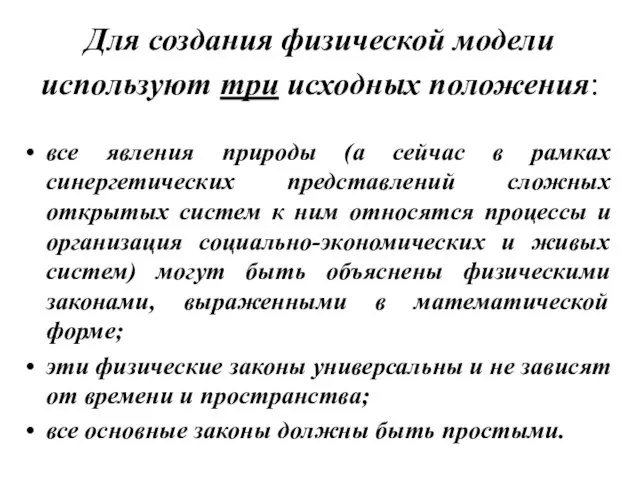 Для создания физической модели используют три исходных положения:

• все явления природы (а сейчас в рамках синергетических представлений сложных открытых систем к ним относятся процессы и организация социально-экономических и живых систем) могут быть объяснены физическими законами, выраженными в математической форме;

• эти физические законы универсальны и не зависят от времени и пространства;

• все основные законы должны быть простыми.